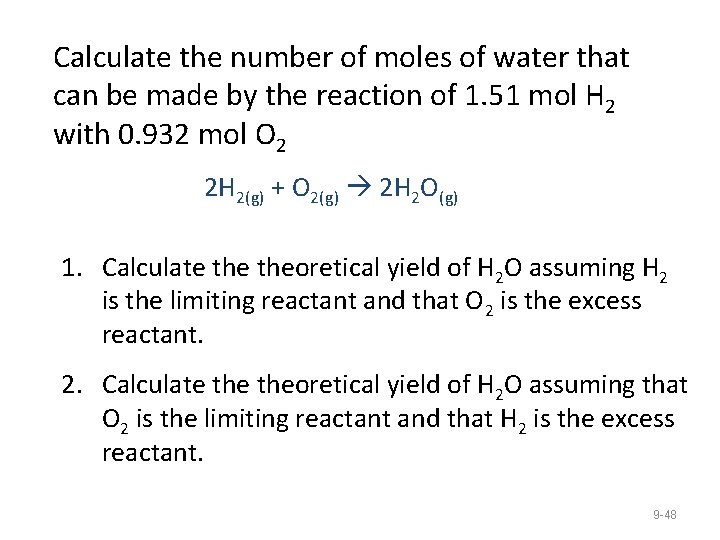 Calculate the number of moles of water that can be made by the reaction of 1.51 mol $H_2$ with 0.932 mol $O_2$

$2H_{2(g)} + O_{2(g)} \rightarrow 2H_2O_{(g)}$

1. Calculate the theoretical yield of $H_2O$ assuming $H_2$ is the limiting reactant and that $O_2$ is the excess reactant.

2. Calculate the theoretical yield of $H_2O$ assuming that $O_2$ is the limiting reactant and that $H_2$ is the excess reactant.

9-48